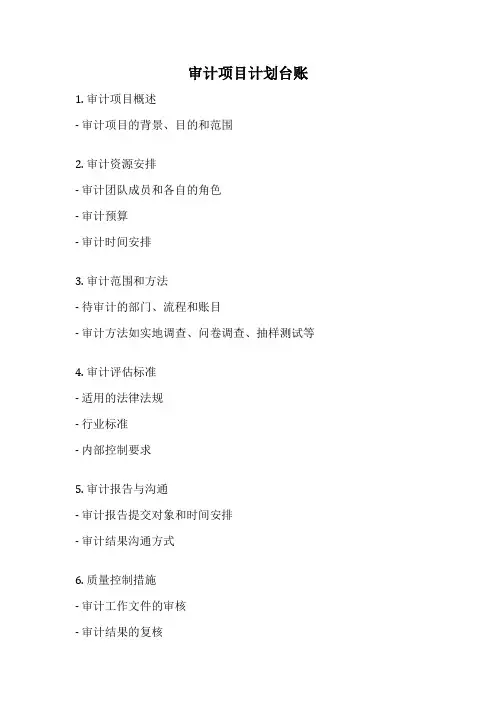 审计项目计划台账

1. 审计项目概述

- 审计项目的背景、目的和范围

2. 审计资源安排

- 审计团队成员和各自的角色

- 审计预算

- 审计时间安排

3. 审计范围和方法

- 待审计的部门、流程和账目

- 审计方法如实地调查、问卷调查、抽样测试等

4. 审计评估标准

- 适用的法律法规

- 行业标准

- 内部控制要求

5. 审计报告与沟通

- 审计报告提交对象和时间安排

- 审计结果沟通方式

6. 质量控制措施

- 审计工作文件的审核

- 审计结果的复核